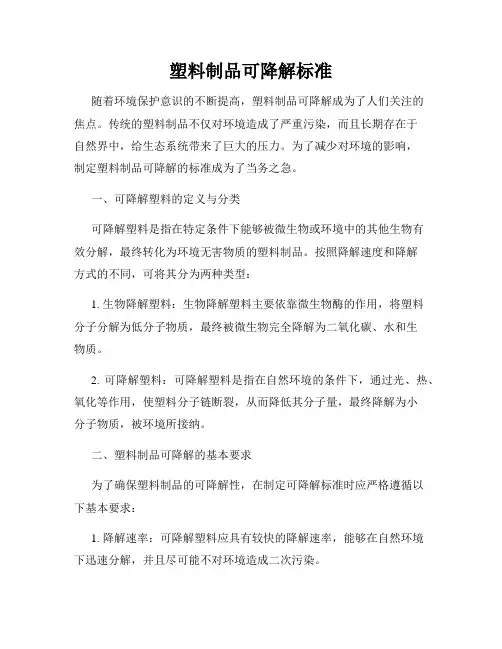 塑料制品可降解标准

随着环境保护意识的不断提高，塑料制品可降解成为了人们关注的焦点。传统的塑料制品不仅对环境造成了严重污染，而且长期存在于自然界中，给生态系统带来了巨大的压力。为了减少对环境的影响，制定塑料制品可降解的标准成为了当务之急。

一、可降解塑料的定义与分类

可降解塑料是指在特定条件下能够被微生物或环境中的其他生物有效分解，最终转化为环境无害物质的塑料制品。按照降解速度和降解方式的不同，可将其分为两种类型：

1. 生物降解塑料：生物降解塑料主要依靠微生物酶的作用，将塑料分子分解为低分子物质，最终被微生物完全降解为二氧化碳、水和生物质。

2. 可降解塑料：可降解塑料是指在自然环境的条件下，通过光、热、氧化等作用，使塑料分子链断裂，从而降低其分子量，最终降解为小分子物质，被环境所接纳。

二、塑料制品可降解的基本要求

为了确保塑料制品的可降解性，在制定可降解标准时应严格遵循以下基本要求：

1. 降解速率：可降解塑料应具有较快的降解速率，能够在自然环境下迅速分解，并且尽可能不对环境造成二次污染。